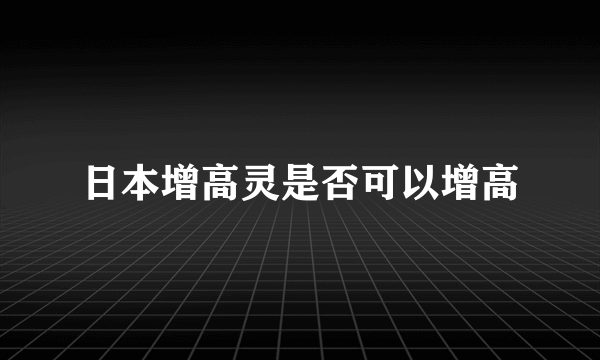 日本增高灵是否可以增高